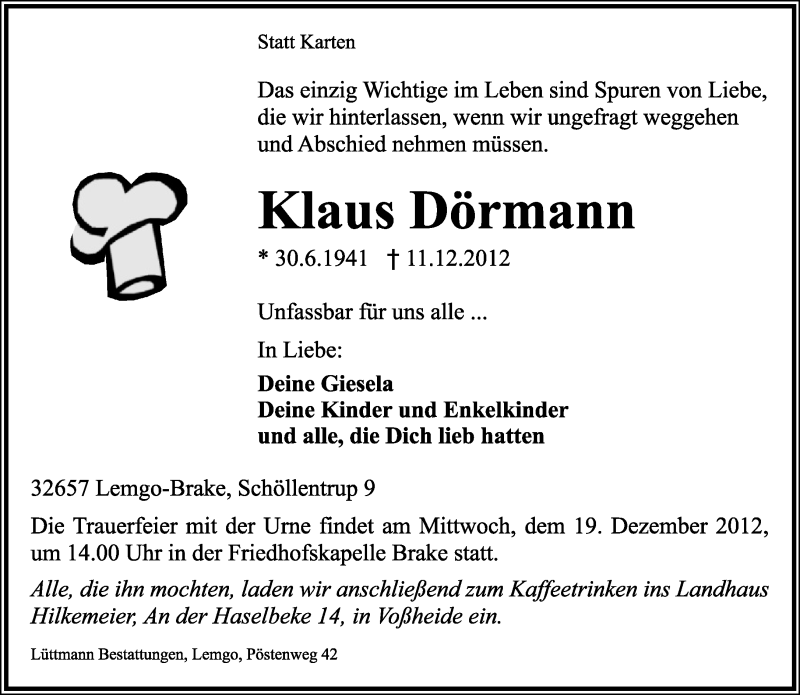 Statt Karten

Das einzig Wichtige im Leben sind Spuren von Liebe, die wir hinterlassen, wenn wir ungefragt weggehen und Abschied nehmen müssen.

Klaus Dörmann

* 30.6.1941 † 11.12.2012

Unfassbar für uns alle ...

In Liebe:

Deine Giesela
Deine Kinder und Enkelkinder
und alle, die Dich lieb hatten

32657 Lemgo-Brake, Schöllentrup 9

Die Trauerfeier mit der Urne findet am Mittwoch, dem 19. Dezember 2012, um 14.00 Uhr in der Friedhofskapelle Brake statt.

Alle, die ihn mochten, laden wir anschließend zum Kaffeetrinken ins Landhaus Hilkemeier, An der Haselbeke 14, in Voßheide ein.

Lüttmann Bestattungen, Lemgo, Pöstenweg 42